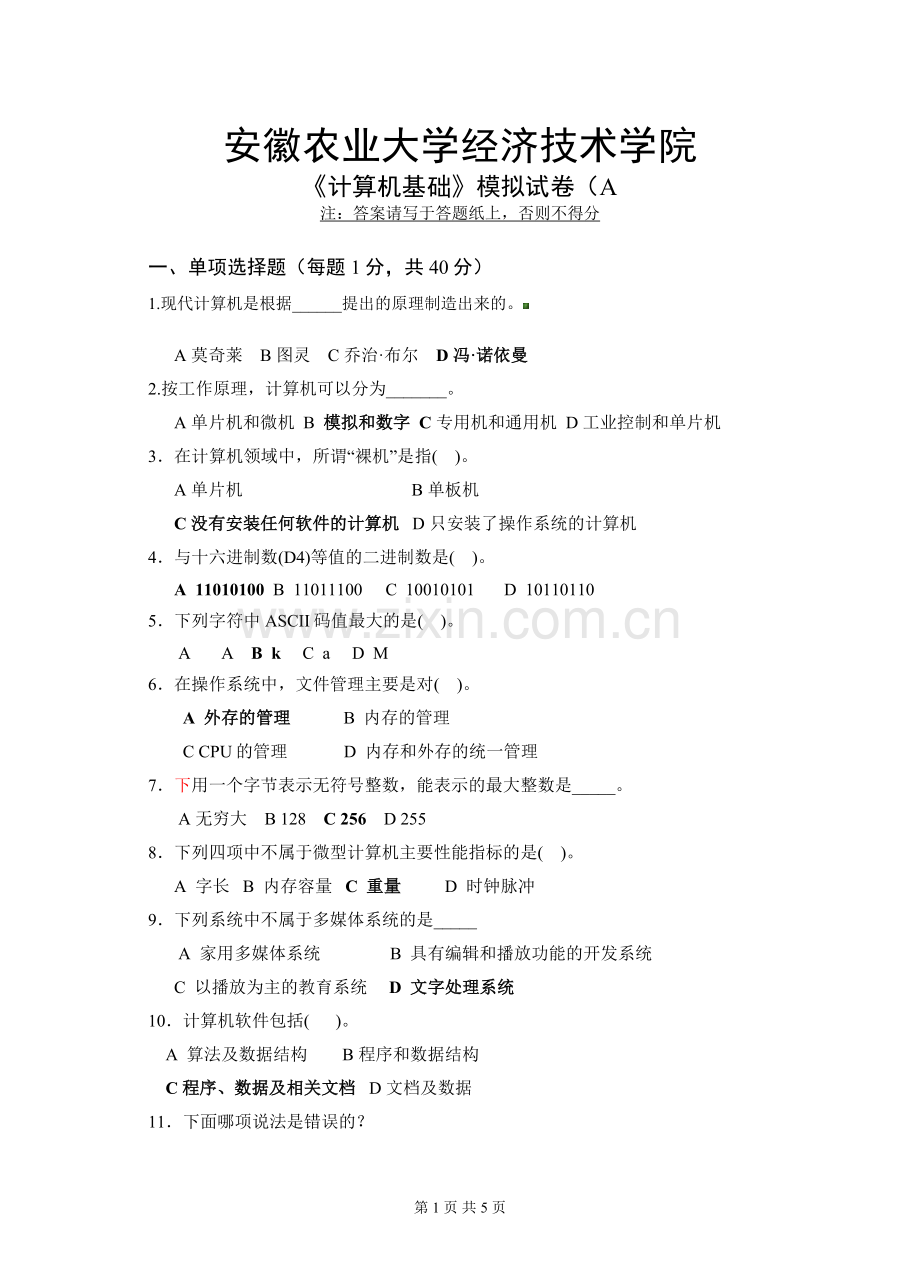 安徽农业大学经济技术学院
《计算机基础》模拟试卷（A
注：答案请写于答题纸上，否则不得分

一、单项选择题（每题 1 分，共 40 分）
1.现代计算机是根据______提出的原理制造出来的。

A 莫奇莱　B 图灵　C 乔治·布尔　D 冯·诺依曼
2.按工作原理，计算机可以分为_______。
A 单片机和微机 B 模拟和数字 C 专用机和通用机 D 工业控制和单片机
3．在计算机领域中，所谓“裸机”是指(　)。
A 单片机　B 单板机
C 没有安装任何软件的计算机　D 只安装了操作系统的计算机
4．与十六进制数(D4)等值的二进制数是(　)。
A 11010100 B 11011100　C 10010101　D 10110110
5．下列字符中 ASCII 码值最大的是(　)。
A　A　B k　C a　D M
6．在操作系统中，文件管理主要是对(　)。
A 外存的管理　B 内存的管理
C CPU 的管理　D 内存和外存的统一管理
7．下用一个字节表示无符号整数，能表示的最大整数是_____。
A 无穷大　B 128　C 256　D 255
8．下列四项中不属于微型计算机主要性能指标的是(　)。
A 字长　B 内存容量　C 重量　D 时钟脉冲
9．下列系统中不属于多媒体系统的是_____
A 家用多媒体系统　B 具有编辑和播放功能的开发系统
C 以播放为主的教育系统　D 文字处理系统
10．计算机软件包括(　)。
A 算法及数据结构　B 程序和数据结构
C 程序、数据及相关文档　D 文档及数据
11．下面哪项说法是错误的？

www.zixin.com.cn

第 1 页 共 5 页